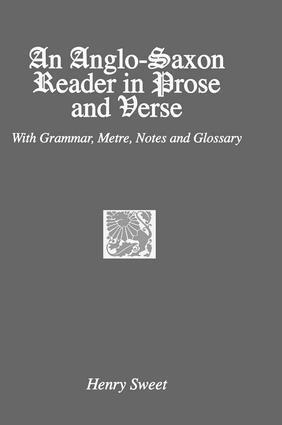 An Anglo-Saxon Reader in Prose and Verse

With Grammar, Metre, Notes and Glossary

Henry Sweet